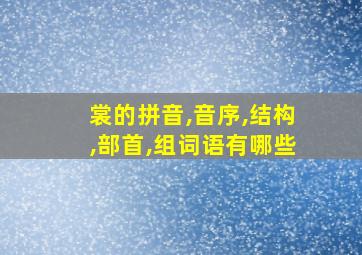 裳的拼音,音序,结构,部首,组词语有哪些